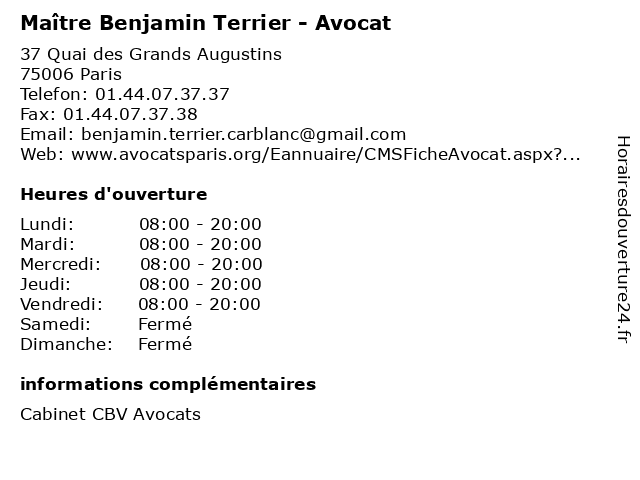 Maître Benjamin Terrier - Avocat

37 Quai des Grands Augustins
75006 Paris
Telefon: 01.44.07.37.37
Fax: 01.44.07.37.38
Email: benjamin.terrier.carblanc@gmail.com
Web: www.avocatsparis.org/Eannuaire/CMSFicheAvocat.aspx?...

Heures d'ouverture

Lundi: 08:00 - 20:00
Mardi: 08:00 - 20:00
Mercredi: 08:00 - 20:00
Jeudi: 08:00 - 20:00
Vendredi: 08:00 - 20:00
Samedi: Fermé
Dimanche: Fermé

informations complémentaires

Cabinet CBV Avocats

Horairesdouverture24.fr